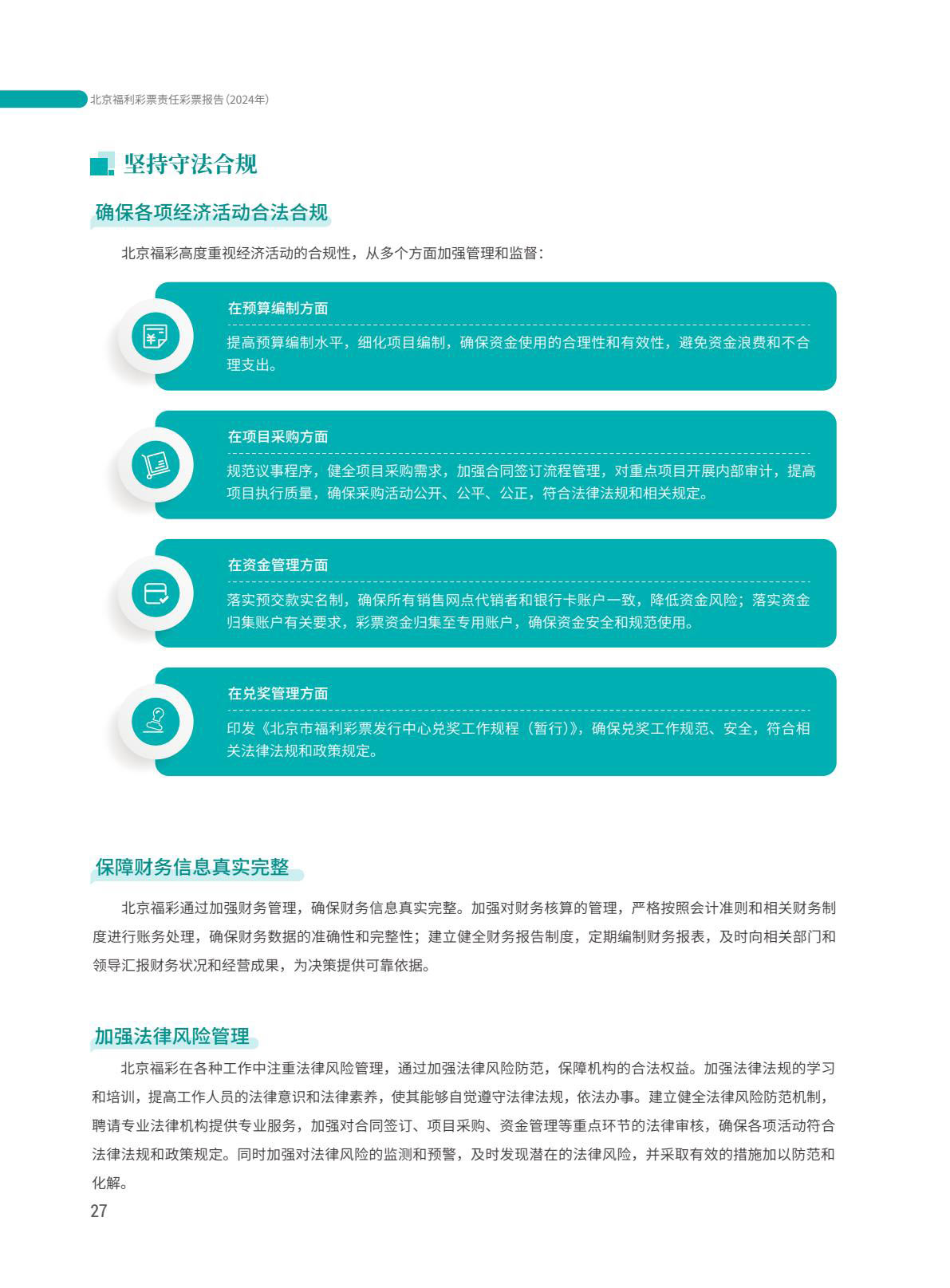 北京福利彩票责任彩票报告(2024年)

坚持守法合规

确保各项经济活动合法合规

北京福彩高度重视经济活动的合规性，从多个方面加强管理和监督：

在预算编制方面

提高预算编制水平，细化项目编制，确保资金使用的合理性和有效性，避免资金浪费和不合理支出。

在项目采购方面

规范议事程序，健全项目采购需求，加强合同签订流程管理，对重点项目开展内部审计，提高项目执行质量，确保采购活动公开、公平、公正，符合法律法规和相关规定。

在资金管理方面

落实预交款实名制，确保所有销售网点代销者和银行卡账户一致，降低资金风险；落实资金归集账户有关要求，彩票资金归集至专用账户，确保资金安全和规范使用。

在兑奖管理方面

印发《北京市福利彩票发行中心兑奖工作规程（暂行）》，确保兑奖工作规范、安全，符合相关法律法规和政策规定。

保障财务信息真实完整

北京福彩通过加强财务管理，确保财务信息真实完整。加强对财务核算的管理，严格按照会计准则和相关财务制度进行账务处理，确保财务数据的准确性和完整性；建立健全财务报告制度，定期编制财务报表，及时向相关部门和领导汇报财务状况和经营成果，为决策提供可靠依据。

加强法律风险管理

北京福彩在各种工作中注重法律风险管理，通过加强法律风险防范，保障机构的合法权益。加强法律法规的学习和培训，提高工作人员的法律意识和法律素养，使其能够自觉遵守法律法规，依法办事。建立健全法律风险防范机制，聘请专业法律机构提供专业服务，加强对合同签订、项目采购、资金管理等重点环节的法律审核，确保各项活动符合法律法规和政策规定。同时加强对法律风险的监测和预警，及时发现潜在的法律风险，并采取有效的措施加以防范和化解。

27